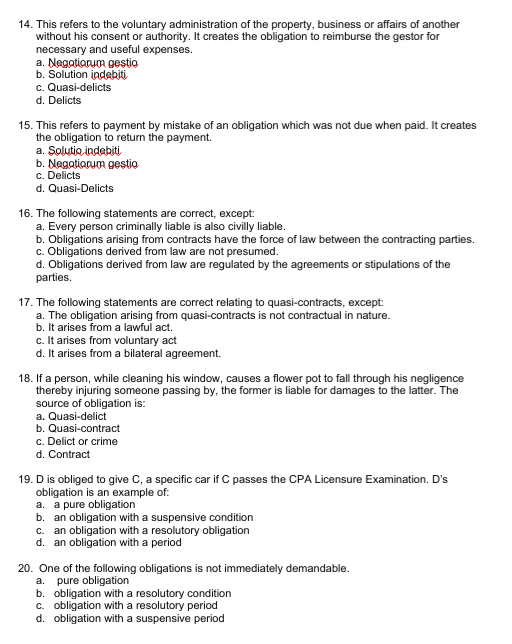 14. This refers to the voluntary administration of the property, business or affairs of another without his consent or authority. It creates the obligation to reimburse the gestor for necessary and useful expenses.
a. Negotiorum gestio
b. Solution indebiti
c. Quasi-delicts
d. Delicts

15. This refers to payment by mistake of an obligation which was not due when paid. It creates the obligation to return the payment.
a. Solutio indebiti
b. Negotiorum gestio
c. Delicts
d. Quasi-Delicts

16. The following statements are correct, except:
a. Every person criminally liable is also civilly liable.
b. Obligations arising from contracts have the force of law between the contracting parties.
c. Obligations derived from law are not presumed.
d. Obligations derived from law are regulated by the agreements or stipulations of the parties.

17. The following statements are correct relating to quasi-contracts, except:
a. The obligation arising from quasi-contracts is not contractual in nature.
b. It arises from a lawful act.
c. It arises from voluntary act
d. It arises from a bilateral agreement.

18. If a person, while cleaning his window, causes a flower pot to fall through his negligence thereby injuring someone passing by, the former is liable for damages to the latter. The source of obligation is:
a. Quasi-delict
b. Quasi-contract
c. Delict or crime
d. Contract

19. D is obliged to give C, a specific car if C passes the CPA Licensure Examination. D's obligation is an example of:
a. a pure obligation
b. an obligation with a suspensive condition
c. an obligation with a resolutory obligation
d. an obligation with a period

20. One of the following obligations is not immediately demandable.
a. pure obligation
b. obligation with a resolutory condition
c. obligation with a resolutory period
d. obligation with a suspensive period